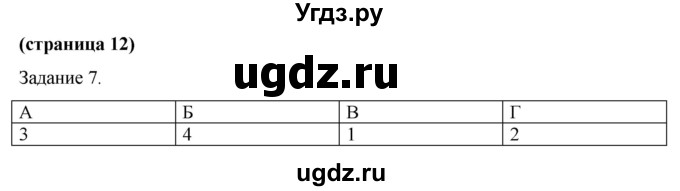 Угдз.ру

(страница 12)

Задание 7.

ugdz.ru

| А | Б | В | Г |
|---|---|---|---|
| 3 | 4 | 1 | 2 |

ugdz.ru